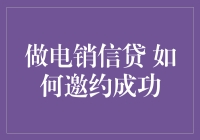 做电销信贷 如何邀约成功